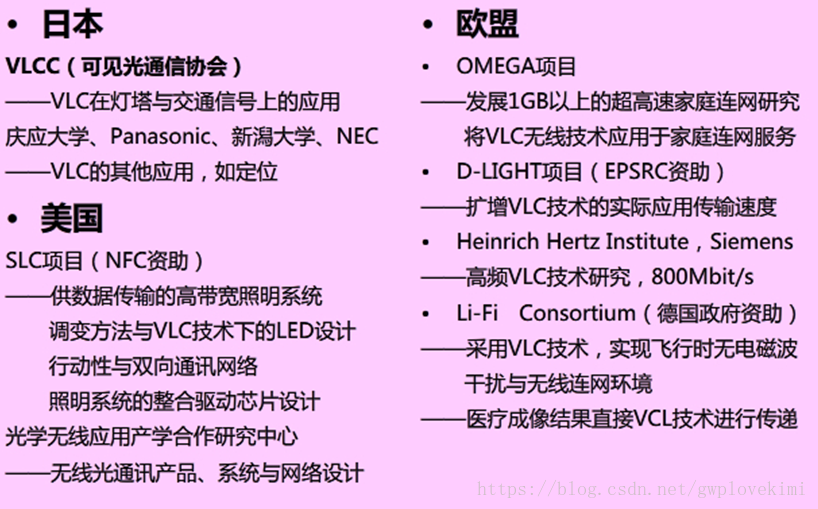 • 日本

VLCC（可见光通信协会）

——VLC在灯塔与交通信号上的应用

庆应大学、Panasonic、新潟大学、NEC

——VLC的其他应用，如定位

• 美国

SLC项目（NFC资助）

——供数据传输的高带宽照明系统

调变方法与VLC技术下的LED设计

行动性与双向通讯网络

照明系统的整合驱动芯片设计

光学无线应用产学合作研究中心

——无线光通讯产品、系统与网络设计

• 欧盟

• OMEGA项目

——发展1GB以上的超高速家庭连网研究

将VLC无线技术应用于家庭连网服务

• D-LIGHT项目（EPSRC资助）

——扩增VLC技术的实际应用传输速度

• Heinrich Hertz Institute，Siemens

——高频VLC技术研究，800Mbit/s

• Li-Fi Consortium（德国政府资助）

——采用VLC技术，实现飞行时无电磁波干扰与无线连网环境

——医疗成像结果直接VCL技术进行传递

https://blog.csdn.net/gwplovekimi